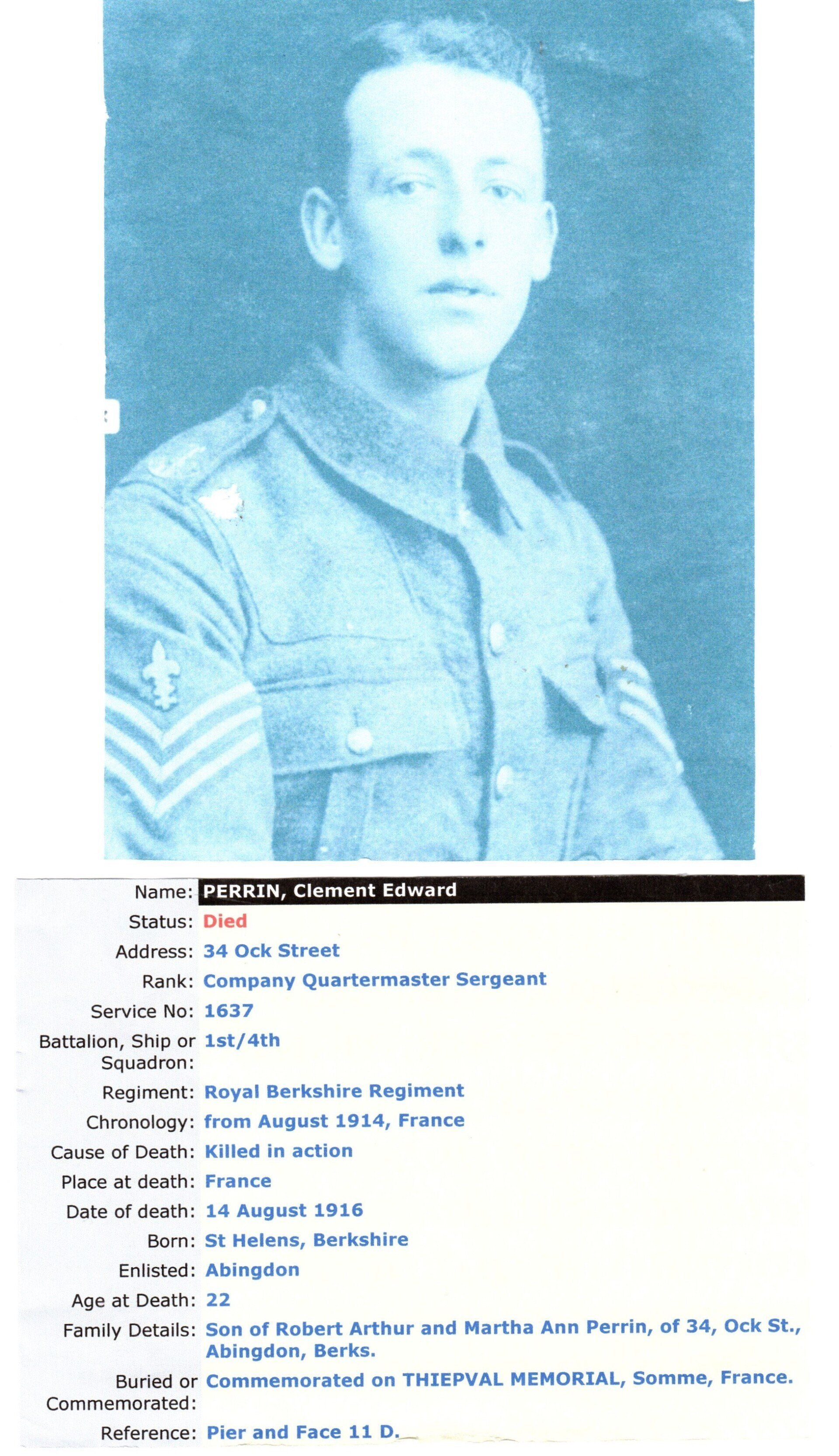 Name: PERRIN, Clement Edward
Status: Died
Address: 34 Ock Street
Rank: Company Quartermaster Sergeant
Service No: 1637
Battalion, Ship or Squadron: 1st/4th
Regiment: Royal Berkshire Regiment
Chronology: from August 1914, France
Cause of Death: Killed in action
Place at death: France
Date of death: 14 August 1916
Born: St Helens, Berkshire
Enlisted: Abingdon
Age at Death: 22
Family Details: Son of Robert Arthur and Martha Ann Perrin, of 34, Ock St., Abingdon, Berks.
Buried or Commemorated: Commemorated on THIEPVAL MEMORIAL, Somme, France.
Reference: Pier and Face 11 D.